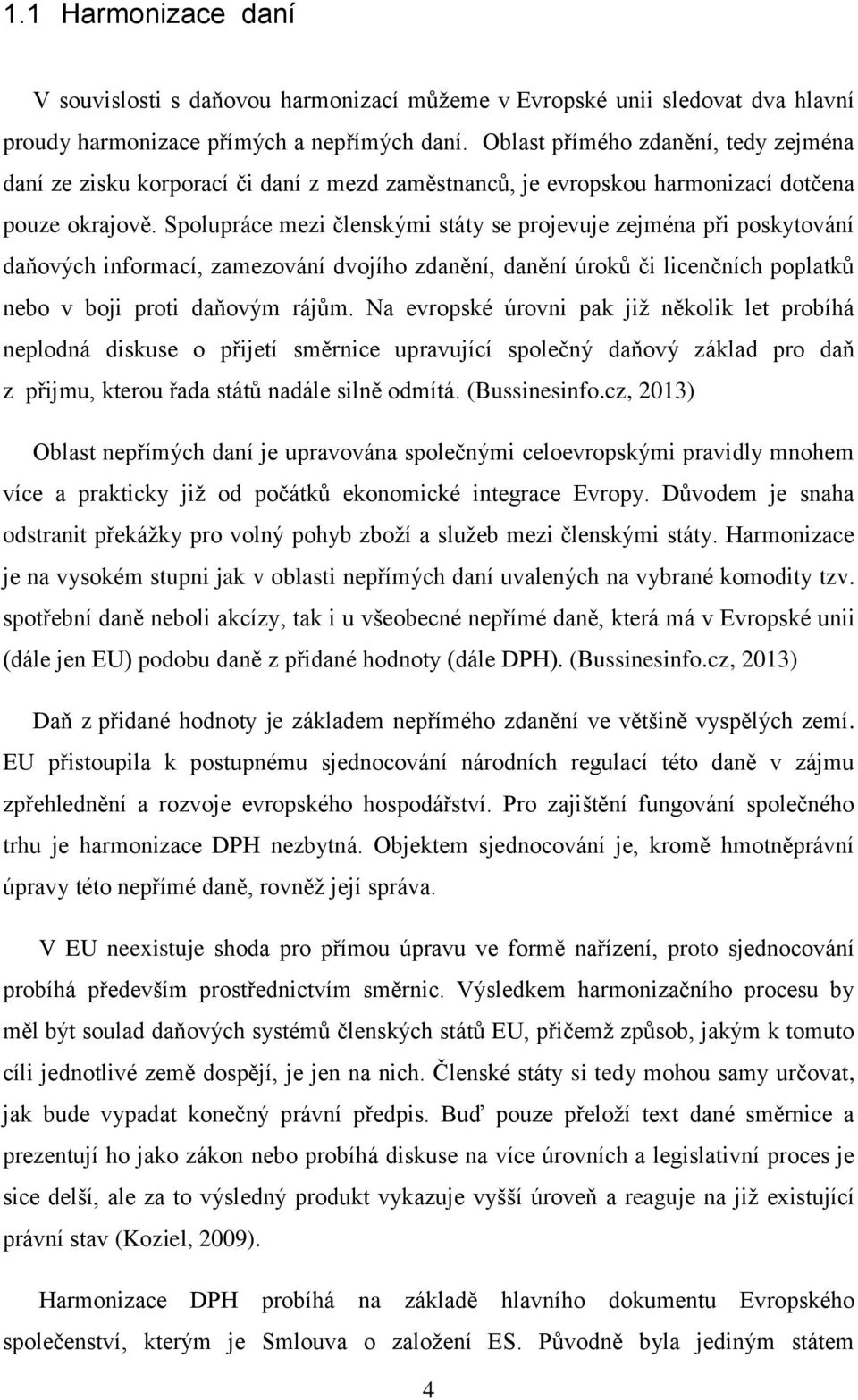 1.1 Harmonizace daní

V souvislosti s daňovou harmonizací můžeme v Evropské unii sledovat dva hlavní proudy harmonizace přímých a nepřímých daní. Oblast přímého zdanění, tedy zejména daní ze zisku korporací či daní z mezd zaměstnanců, je evropskou harmonizací dotčena pouze okrajově. Spolupráce mezi členskými státy se projevuje zejména při poskytování daňových informací, zamezování dvojího zdanění, danění úroků či licenčních poplatků nebo v boji proti daňovým rájům. Na evropské úrovni pak již několik let probíhá neplodná diskuse o přijetí směrnice upravující společný daňový základ pro daň z přijmu, kterou řada států nadále silně odmítá. (Bussinesinfo.cz, 2013)

Oblast nepřímých daní je upravována společnými celoevropskými pravidly mnohem více a prakticky již od počátků ekonomické integrace Evropy. Důvodem je snaha odstranit překážky pro volný pohyb zboží a služeb mezi členskými státy. Harmonizace je na vysokém stupni jak v oblasti nepřímých daní uvalených na vybrané komodity tzv. spotřební daně neboli akcízy, tak i u všeobecné nepřímé daně, která má v Evropské unii (dále jen EU) podobu daně z přidané hodnoty (dále DPH). (Bussinesinfo.cz, 2013)

Daň z přidané hodnoty je základem nepřímého zdanění ve většině vyspělých zemí. EU přistoupila k postupnému sjednocování národních regulací této daně v zájmu zpřehlednění a rozvoje evropského hospodářství. Pro zajištění fungování společného trhu je harmonizace DPH nezbytná. Objektem sjednocování je, kromě hmotněprávní úpravy této nepřímé daně, rovněž její správa.

V EU neexistuje shoda pro přímou úpravu ve formě nařízení, proto sjednocování probíhá především prostřednictvím směrnic. Výsledkem harmonizačního procesu by měl být soulad daňových systémů členských států EU, přičemž způsob, jakým k tomuto cíli jednotlivé země dospějí, je jen na nich. Členské státy si tedy mohou samy určovat, jak bude vypadat konečný právní předpis. Buď pouze přeloží text dané směrnice a prezentují ho jako zákon nebo probíhá diskuse na více úrovních a legislativní proces je sice delší, ale za to výsledný produkt vykazuje vyšší úroveň a reaguje na již existující právní stav (Koziel, 2009).

Harmonizace DPH probíhá na základě hlavního dokumentu Evropského společenství, kterým je Smlouva o založení ES. Původně byla jediným státem

4